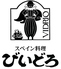 VIDRIO

スペイン料理
びいどろ